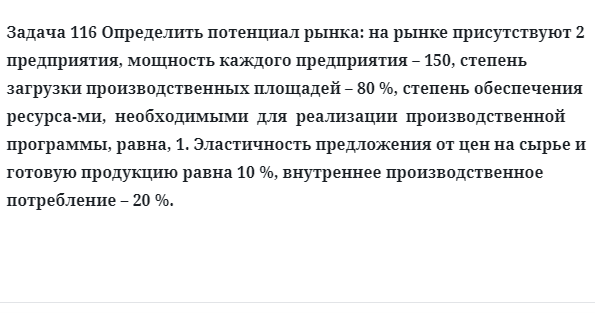 Задача 116 Определить потенциал рынка: на рынке присутствуют 2 предприятия, мощность каждого предприятия – 150, степень загрузки производственных площадей – 80 %, степень обеспечения ресурса-ми, необходимыми для реализации производственной программы, равна, 1. Эластичность предложения от цен на сырье и готовую продукцию равна 10 %, внутреннее производственное потребление – 20 %.